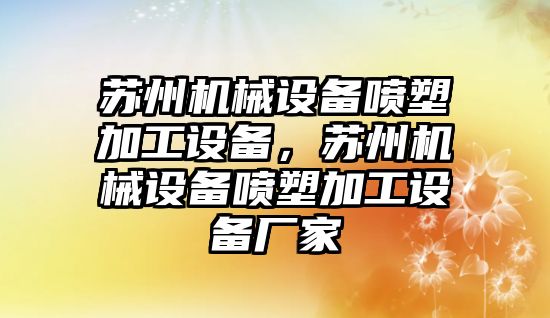 苏州机械设备喷塑加工设备，苏州机械设备喷塑加工设备厂家